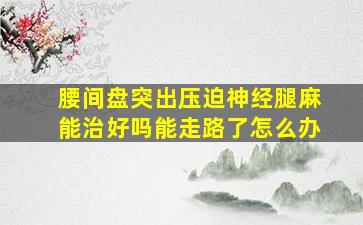 腰间盘突出压迫神经腿麻能治好吗能走路了怎么办